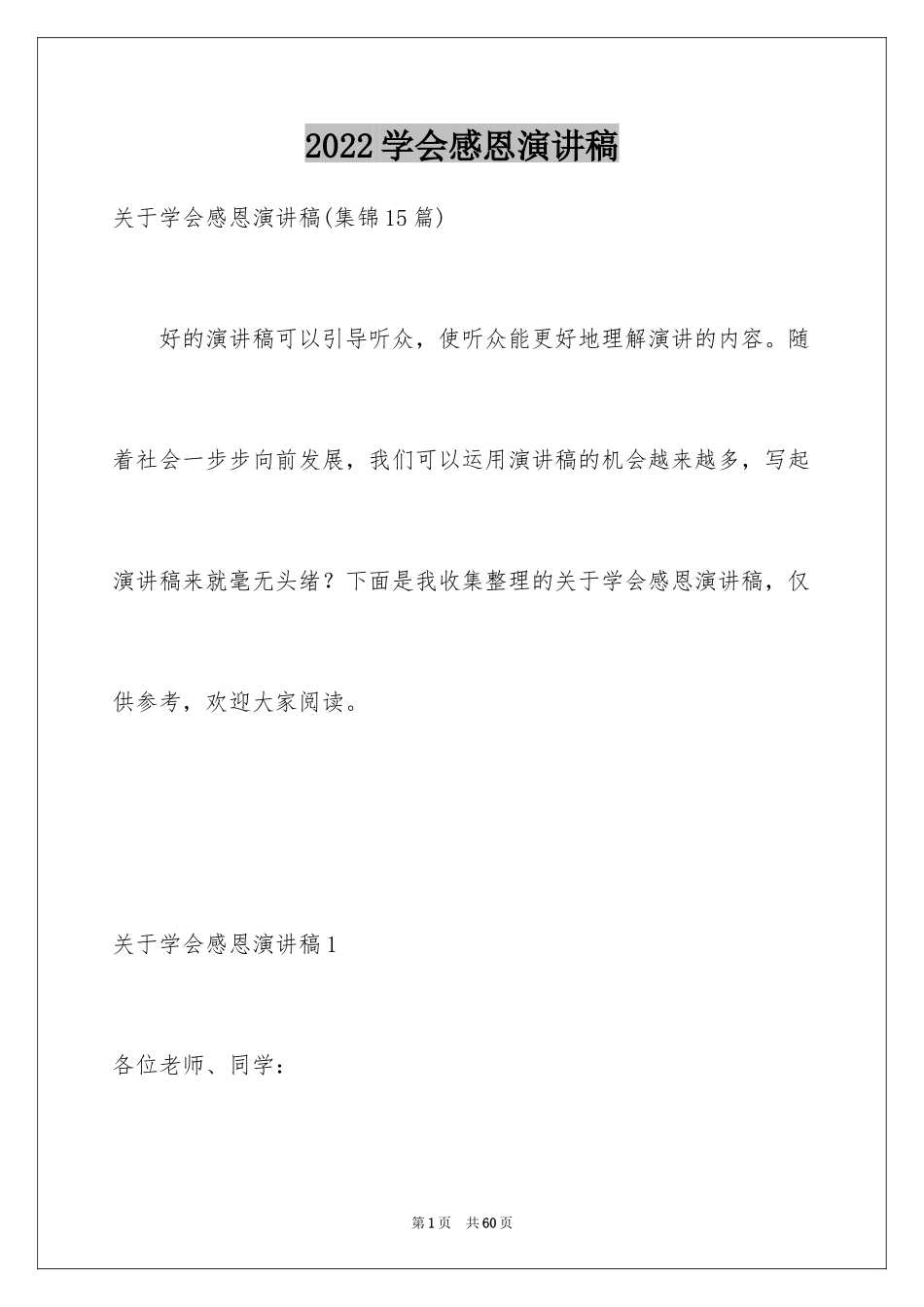 2022学会感恩演讲稿

关于学会感恩演讲稿(集锦15篇)

好的演讲稿可以引导听众，使听众能更好地理解演讲的内容。随着社会一步步向前发展，我们可以运用演讲稿的机会越来越多，写起演讲稿来就毫无头绪？下面是我收集整理的关于学会感恩演讲稿，仅供参考，欢迎大家阅读。

关于学会感恩演讲稿1

各位老师、同学：

第1页　共60页